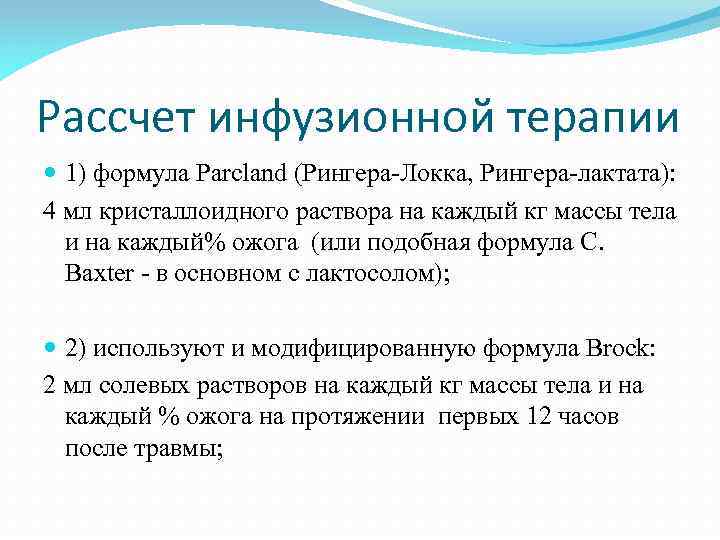 Рассчет инфузионной терапии

1) формула Parcland (Рингера-Локка, Рингера-лактата):

4 мл кристаллоидного раствора на каждый кг массы тела и на каждый% ожога (или подобная формула C. Baxter - в основном с лактосолом);

2) используют и модифицированную формула Brock:

2 мл солевых растворов на каждый кг массы тела и на каждый % ожога на протяжении первых 12 часов после травмы;